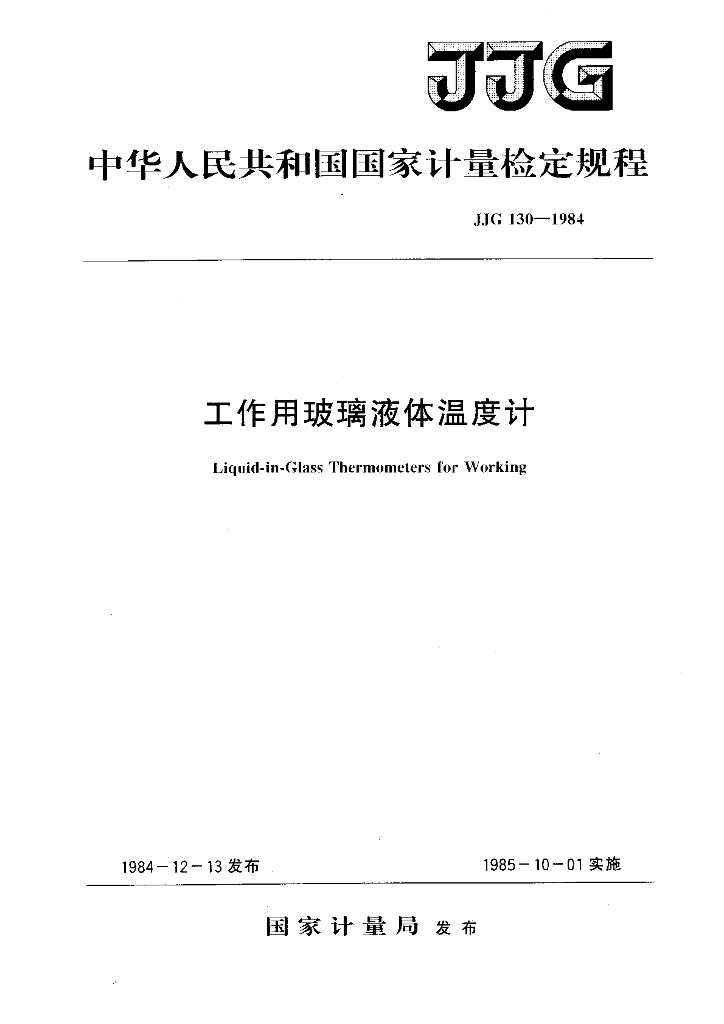 JJG

中华人民共和国国家计量检定规程

JJG 130—1984

工作用玻璃液体温度计

Liquid-in-Glass Thermometers for Working

1984－12－13 发布

1985－10－01 实施

国家计量局 发布